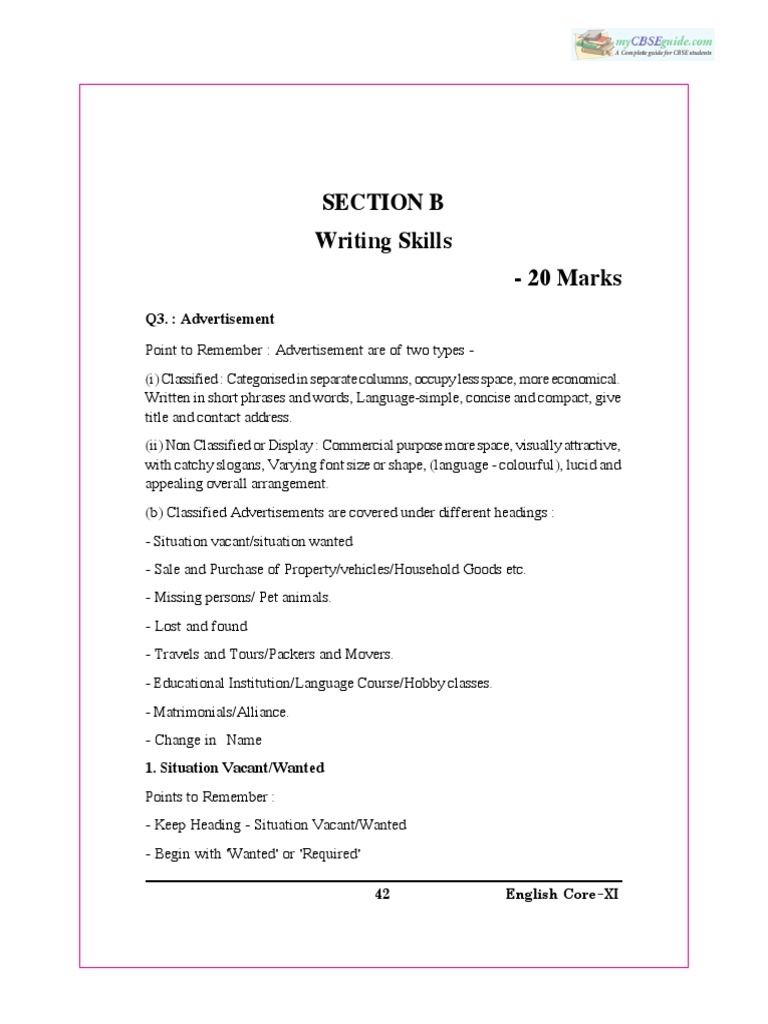 myCBSEguide.com
A Complete guide for CBSE students

SECTION B
Writing Skills
- 20 Marks

Q3. : Advertisement

Point to Remember : Advertisement are of two types -

(i) Classified : Categorised in separate columns, occupy less space, more economical. Written in short phrases and words, Language-simple, concise and compact, give title and contact address.

(ii) Non Classified or Display : Commercial purpose more space, visually attractive, with catchy slogans, Varying font size or shape, (language - colourful ), lucid and appealing overall arrangement.

(b) Classified Advertisements are covered under different headings :

- Situation vacant/situation wanted

- Sale and Purchase of Property/vehicles/Household Goods etc.

- Missing persons/ Pet animals.

- Lost and found

- Travels and Tours/Packers and Movers.

- Educational Institution/Language Course/Hobby classes.

- Matrimonials/Alliance.

- Change in Name

1. Situation Vacant/Wanted

Points to Remember :

- Keep Heading - Situation Vacant/Wanted

- Begin with 'Wanted' or 'Required'

42 English Core-XI